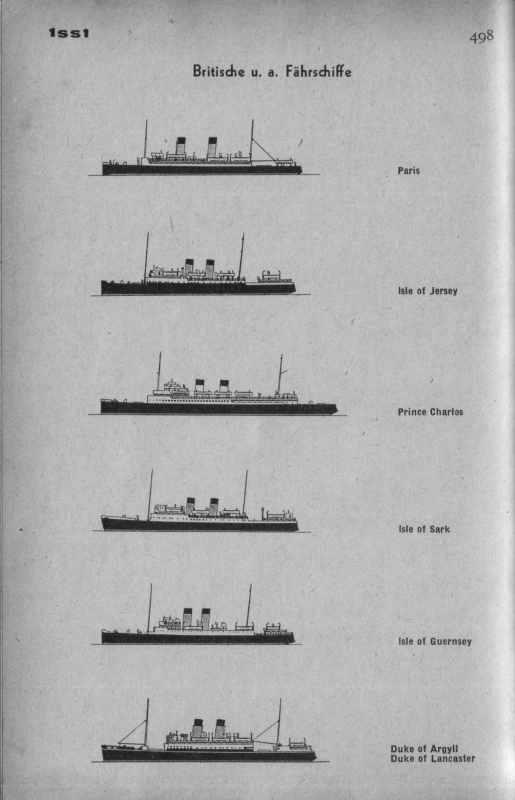 1ss1

498

Britische u. a. Fährschiffe

Paris

Isle of Jersey

Prince Charles

Isle of Sark

Isle of Guernsey

Duke of Argyll
Duke of Lancaster